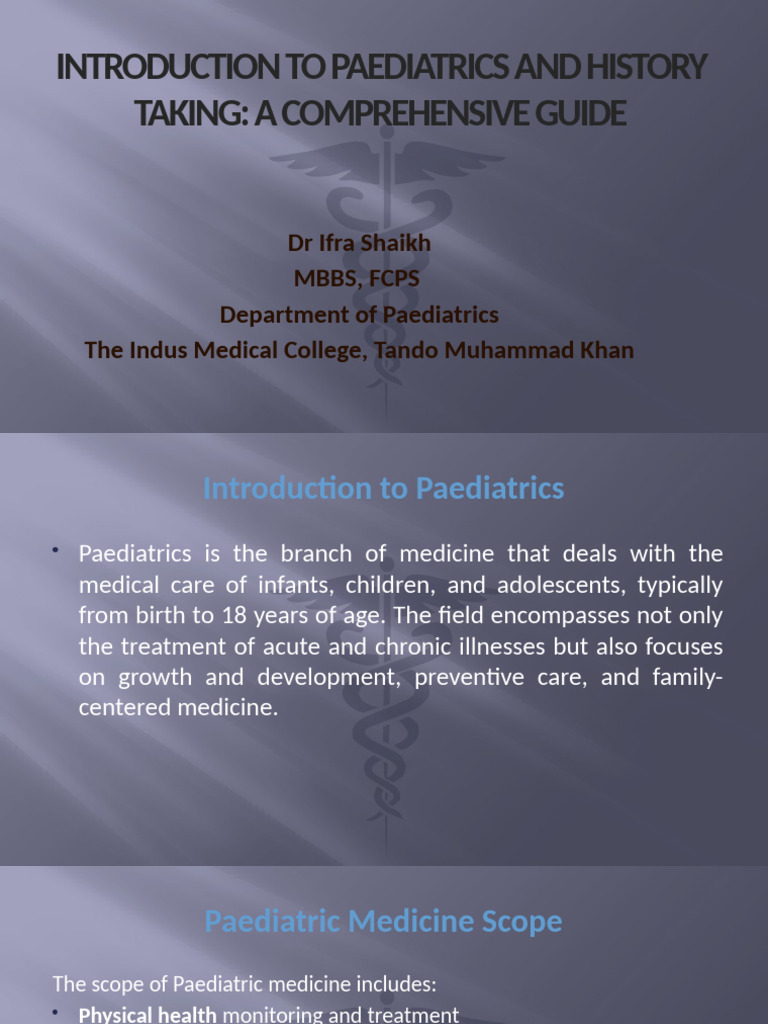 INTRODUCTION TO PAEDIATRICS AND HISTORY TAKING: A COMPREHENSIVE GUIDE

Dr Ifra Shaikh
MBBS, FCPS
Department of Paediatrics
The Indus Medical College, Tando Muhammad Khan

Introduction to Paediatrics

• Paediatrics is the branch of medicine that deals with the medical care of infants, children, and adolescents, typically from birth to 18 years of age. The field encompasses not only the treatment of acute and chronic illnesses but also focuses on growth and development, preventive care, and family-centered medicine.

Paediatric Medicine Scope

The scope of Paediatric medicine includes:
• Physical health monitoring and treatment